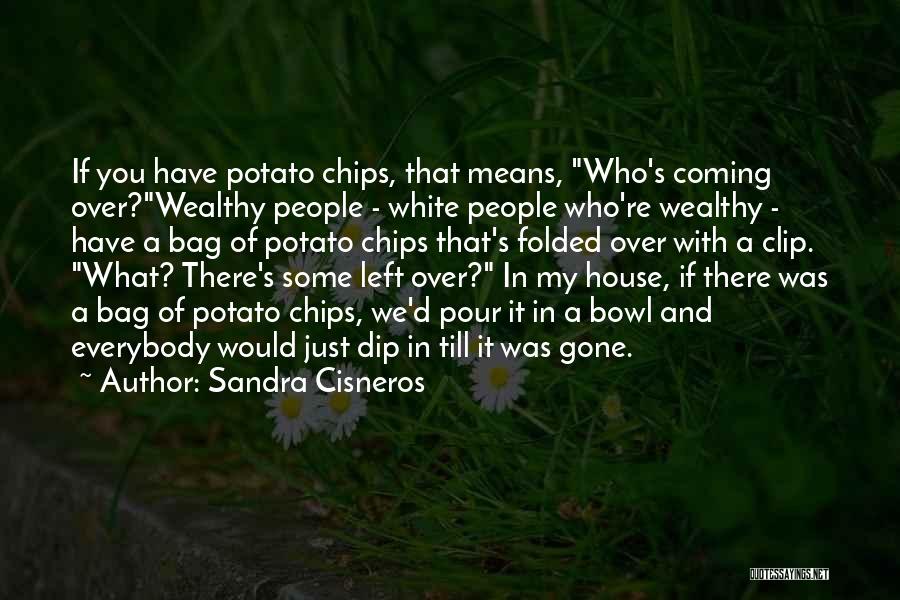 If you have potato chips, that means, "Who's coming over?"Wealthy people - white people who're wealthy - have a bag of potato chips that's folded over with a clip. "What? There's some left over?" In my house, if there was a bag of potato chips, we'd pour it in a bowl and everybody would just dip in till it was gone.
~ Author: Sandra Cisneros

QUOTESSAYINGS.NET